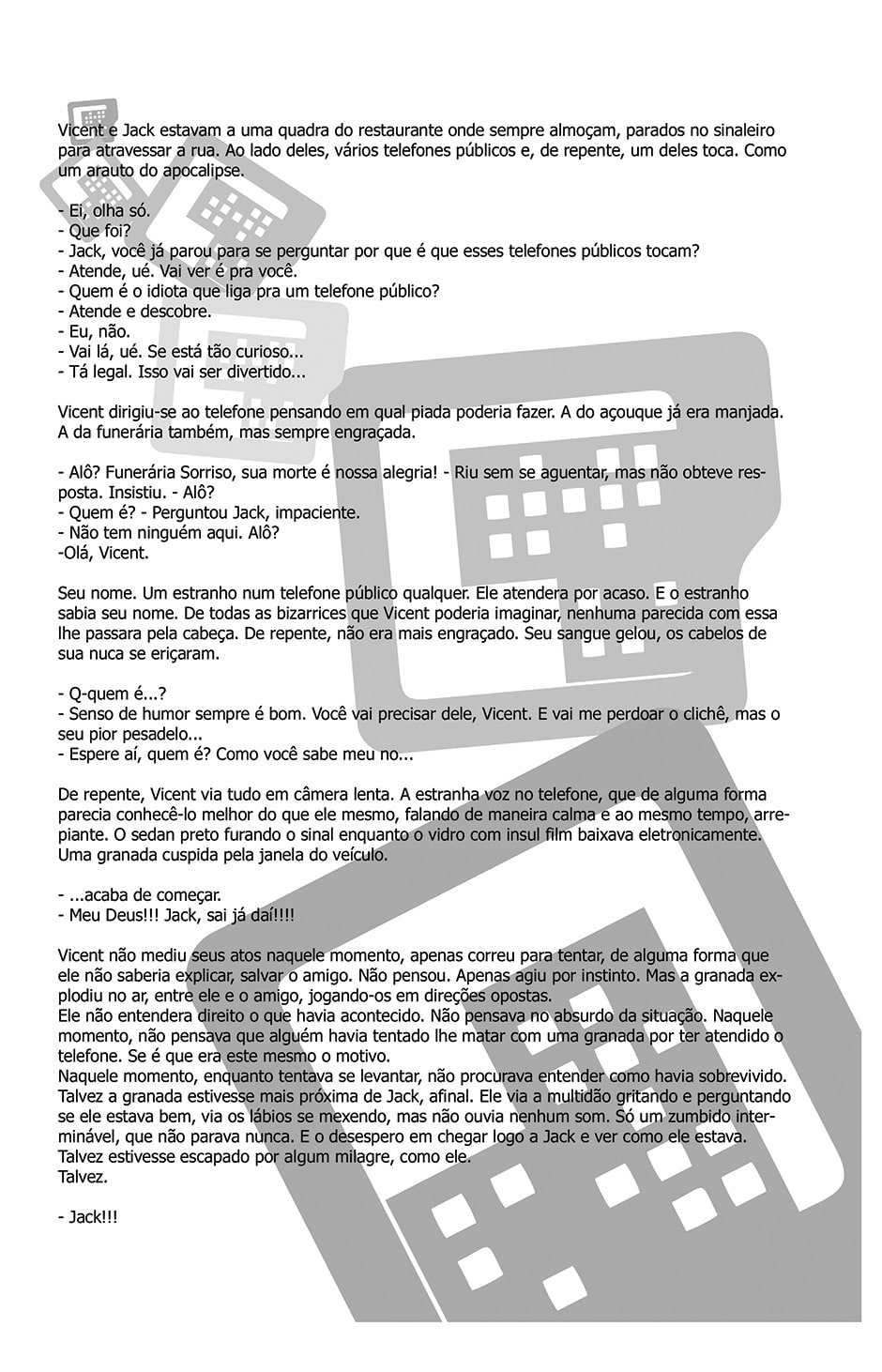 Vicent e Jack estavam a uma quadra do restaurante onde sempre almoçam, parados no sinaleiro para atravessar a rua. Ao lado deles, vários telefones públicos e, de repente, um deles toca. Como um arauto do apocalipse.

- Ei, olha só.
- Que foi?
- Jack, você já parou para se perguntar por que é que esses telefones públicos tocam?
- Atende, ué. Vai ver é pra você.
- Quem é o idiota que liga pra um telefone público?
- Atende e descobre.
- Eu, não.
- Vai lá, ué. Se está tão curioso...
- Tá legal. Isso vai ser divertido...

Vicent dirigiu-se ao telefone pensando em qual piada poderia fazer. A do açouque já era manjada. A da funerária também, mas sempre engraçada.

- Alô? Funerária Sorriso, sua morte é nossa alegria! - Riu sem se aguentar, mas não obteve resposta. Insistiu. - Alô?
- Quem é? - Perguntou Jack, impaciente.
- Não tem ninguém aqui. Alô?
-Olá, Vicent.

Seu nome. Um estranho num telefone público qualquer. Ele atendera por acaso. E o estranho sabia seu nome. De todas as bizarrices que Vicent poderia imaginar, nenhuma parecida com essa lhe passara pela cabeça. De repente, não era mais engraçado. Seu sangue gelou, os cabelos de sua nuca se eriçaram.

- Q-quem é...?
- Senso de humor sempre é bom. Você vai precisar dele, Vicent. E vai me perdoar o clichê, mas o seu pior pesadelo...
- Espere aí, quem é? Como você sabe meu no...

De repente, Vicent via tudo em câmera lenta. A estranha voz no telefone, que de alguma forma parecia conhecê-lo melhor do que ele mesmo, falando de maneira calma e ao mesmo tempo, arrepiante. O sedan preto furando o sinal enquanto o vidro com insul film baixava eletronicamente. Uma granada cuspida pela janela do veículo.

- ...acaba de começar.
- Meu Deus!!! Jack, sai já daí!!!!

Vicent não mediu seus atos naquele momento, apenas correu para tentar, de alguma forma que ele não saberia explicar, salvar o amigo. Não pensou. Apenas agiu por instinto. Mas a granada explodiu no ar, entre ele e o amigo, jogando-os em direções opostas.
Ele não entendera direito o que havia acontecido. Não pensava no absurdo da situação. Naquele momento, não pensava que alguém havia tentado lhe matar com uma granada por ter atendido o telefone. Se é que era este mesmo o motivo.
Naquele momento, enquanto tentava se levantar, não procurava entender como havia sobrevivido. Talvez a granada estivesse mais próxima de Jack, afinal. Ele via a multidão gritando e perguntando se ele estava bem, via os lábios se mexendo, mas não ouvia nenhum som. Só um zumbido interminável, que não parava nunca. E o desespero em chegar logo a Jack e ver como ele estava. Talvez estivesse escapado por algum milagre, como ele.
Talvez.

- Jack!!!